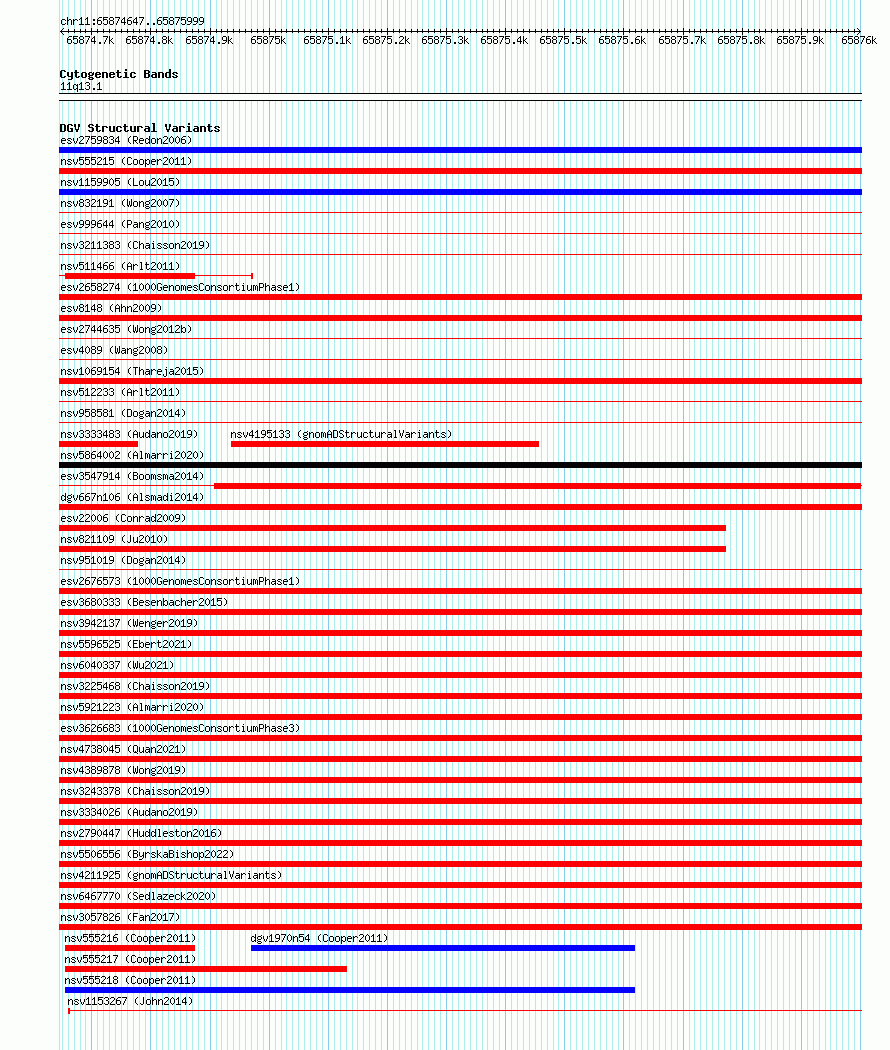 chr11:65874647..65875999

65874.7k 65874.8k 65874.9k 65875k 65875.1k 65875.2k 65875.3k 65875.4k 65875.5k 65875.6k 65875.7k 65875.8k 65875.9k 65876k

Cytogenetic Bands
11q13.1

DGV Structural Variants
esv2759834 (Redon2006)
nsv555215 (Cooper2011)
nsv1159905 (Lou2015)
nsv832191 (Wong2007)
esv999644 (Pang2010)
nsv3211383 (Chaisson2019)
nsv511466 (Arlt2011)
esv2658274 (1000GenomesConsortiumPhase1)
esv8148 (Ahn2009)
esv2744635 (Wong2012b)
esv4089 (Wang2008)
nsv1069154 (Thareja2015)
nsv512233 (Arlt2011)
nsv958581 (Dogan2014)
nsv3333483 (Audano2019)
nsv4195133 (gnomADStructuralVariants)
nsv5864002 (Almarri2020)
esv3547914 (Boomsma2014)
dgv667n106 (Alsmadi2014)
esv22006 (Conrad2009)
nsv821109 (Ju2010)
nsv951019 (Dogan2014)
esv2676573 (1000GenomesConsortiumPhase1)
esv3680333 (Besenbacher2015)
nsv3942137 (Wenger2019)
nsv5596525 (Ebert2021)
nsv6040337 (Wu2021)
nsv3225468 (Chaisson2019)
nsv5921223 (Almarri2020)
esv3626683 (1000GenomesConsortiumPhase3)
nsv4738045 (Quan2021)
nsv4389878 (Wong2019)
nsv3243378 (Chaisson2019)
nsv3334026 (Audano2019)
nsv2790447 (Huddleston2016)
nsv5506556 (ByrskaBishop2022)
nsv4211925 (gnomADStructuralVariants)
nsv6467770 (Sedlazeck2020)
nsv3057826 (Fan2017)
nsv555216 (Cooper2011)
dgv1970n54 (Cooper2011)
nsv555217 (Cooper2011)
nsv555218 (Cooper2011)
nsv1153267 (John2014)